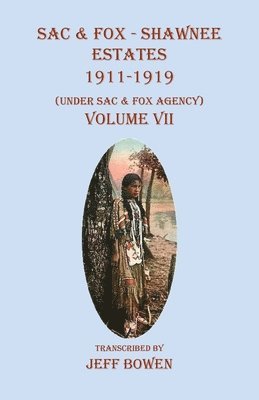 SAC & FOX - SHAWNEE ESTATES
1911-1919
(UNDER SAC & FOX AGENCY)
VOLUME VII

TRANSCRIBED BY
JEFF BOWEN